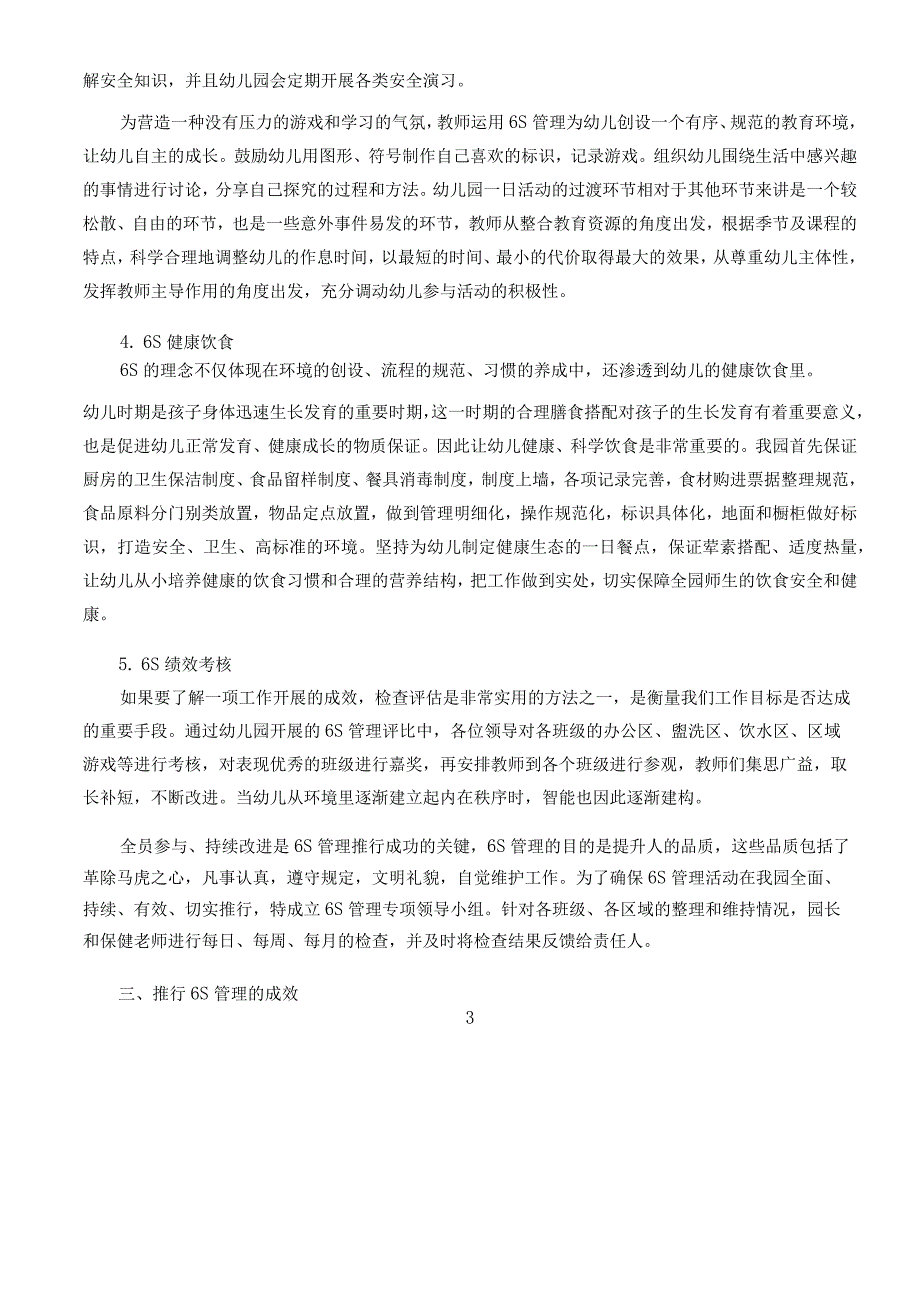 解安全知识，并且幼儿园会定期开展各类安全演习。

为营造一种没有压力的游戏和学习的气氛，教师运用 6S 管理为幼儿创设一个有序、规范的教育环境，让幼儿自主的成长。鼓励幼儿用图形、符号制作自己喜欢的标识，记录游戏。组织幼儿围绕生活中感兴趣的事情进行讨论，分享自己探究的过程和方法。幼儿园一日活动的过渡环节相对于其他环节来讲是一个较松散、自由的环节，也是一些意外事件易发的环节，教师从整合教育资源的角度出发，根据季节及课程的特点，科学合理地调整幼儿的作息时间，以最短的时间、最小的代价取得最大的效果，从尊重幼儿主体性，发挥教师主导作用的角度出发，充分调动幼儿参与活动的积极性。

4. 6S 健康饮食

6S 的理念不仅体现在环境的创设、流程的规范、习惯的养成中，还渗透到幼儿的健康饮食里。

幼儿时期是孩子身体迅速生长发育的重要时期，这一时期的合理膳食搭配对孩子的生长发育有着重要意义，也是促进幼儿正常发育、健康成长的物质保证。因此让幼儿健康、科学饮食是非常重要的。我园首先保证厨房的卫生保洁制度、食品留样制度、餐具消毒制度，制度上墙，各项记录完善，食材购进票据整理规范，食品原料分门别类放置，物品定点放置，做到管理明细化，操作规范化，标识具体化，地面和橱柜做好标识，打造安全、卫生、高标准的环境。坚持为幼儿制定健康生态的一日餐点，保证荤素搭配、适度热量，让幼儿从小培养健康的饮食习惯和合理的营养结构，把工作做到实处，切实保障全园师生的饮食安全和健康。

5. 6S 绩效考核

如果要了解一项工作开展的成效，检查评估是非常实用的方法之一，是衡量我们工作目标是否达成的重要手段。通过幼儿园开展的 6S 管理评比中，各位领导对各班级的办公区、盥洗区、饮水区、区域游戏等进行考核，对表现优秀的班级进行嘉奖，再安排教师到各个班级进行参观，教师们集思广益，取长补短，不断改进。当幼儿从环境里逐渐建立起内在秩序时，智能也因此逐渐建构。

全员参与、持续改进是 6S 管理推行成功的关键，6S 管理的目的是提升人的品质，这些品质包括了革除马虎之心，凡事认真，遵守规定，文明礼貌，自觉维护工作。为了确保 6S 管理活动在我园全面、持续、有效、切实推行，特成立 6S 管理专项领导小组。针对各班级、各区域的整理和维持情况，园长和保健老师进行每日、每周、每月的检查，并及时将检查结果反馈给责任人。

三、推行 6S 管理的成效

3